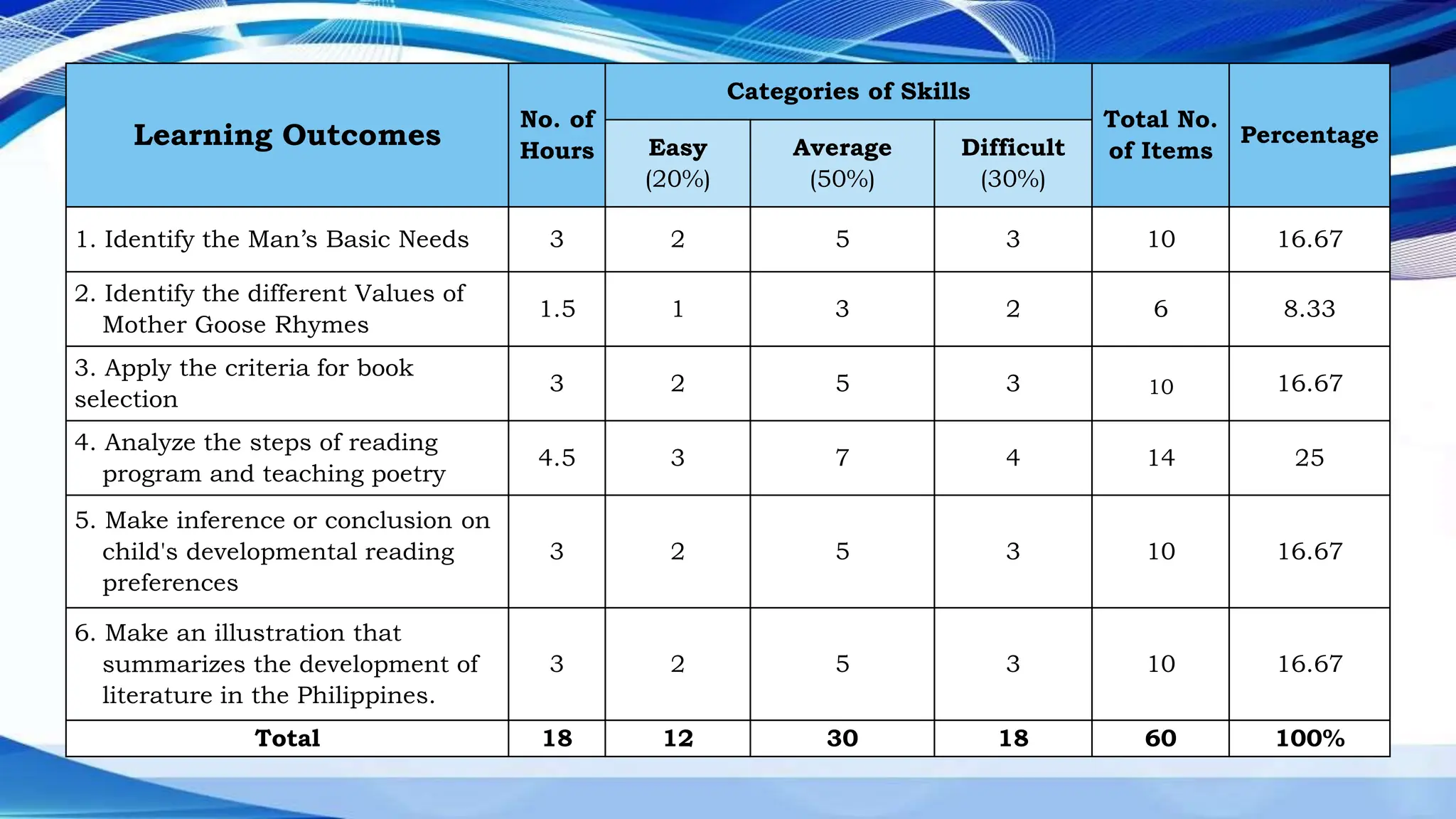 | Learning Outcomes | No. of Hours | Categories of Skills: Easy (20%) | Categories of Skills: Average (50%) | Categories of Skills: Difficult (30%) | Total No. of Items | Percentage |
|---|---|---|---|---|---|---|
| 1. Identify the Man's Basic Needs | 3 | 2 | 5 | 3 | 10 | 16.67 |
| 2. Identify the different Values of Mother Goose Rhymes | 1.5 | 1 | 3 | 2 | 6 | 8.33 |
| 3. Apply the criteria for book selection | 3 | 2 | 5 | 3 | 10 | 16.67 |
| 4. Analyze the steps of reading program and teaching poetry | 4.5 | 3 | 7 | 4 | 14 | 25 |
| 5. Make inference or conclusion on child's developmental reading preferences | 3 | 2 | 5 | 3 | 10 | 16.67 |
| 6. Make an illustration that summarizes the development of literature in the Philippines. | 3 | 2 | 5 | 3 | 10 | 16.67 |
| Total | 18 | 12 | 30 | 18 | 60 | 100% |